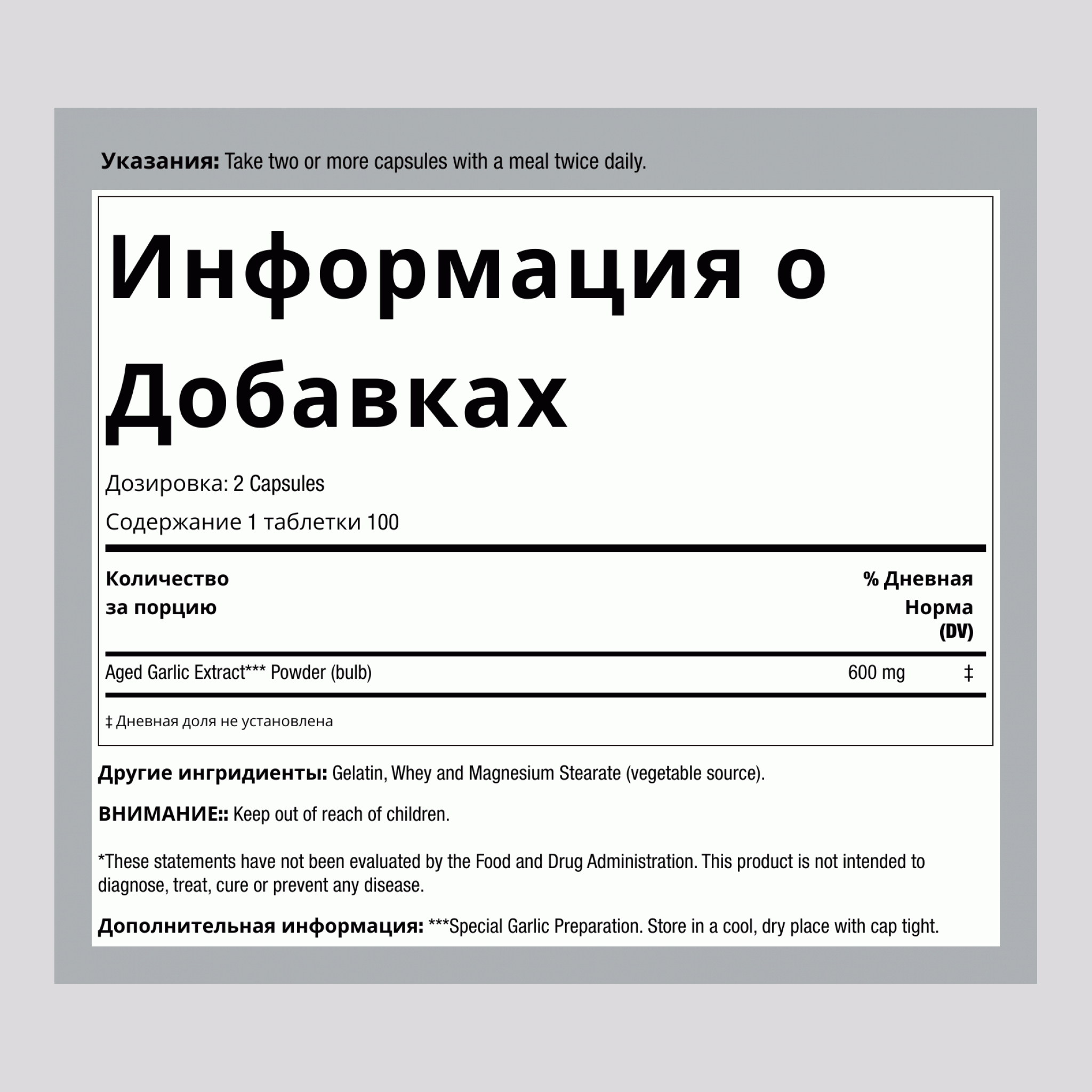 **Указания:** Take two or more capsules with a meal twice daily.

Информация о Добавках

Дозировка: 2 Capsules

Содержание 1 таблетки 100

| Количество за порцию | | % Дневная Норма (DV) |
|---|---|---|
| Aged Garlic Extract*** Powder (bulb) | 600 mg | ‡ |

‡ Дневная доля не установлена

**Другие ингридиенты:** Gelatin, Whey and Magnesium Stearate (vegetable source).

**ВНИМАНИЕ::** Keep out of reach of children.

*These statements have not been evaluated by the Food and Drug Administration. This product is not intended to diagnose, treat, cure or prevent any disease.

**Дополнительная информация:** ***Special Garlic Preparation. Store in a cool, dry place with cap tight.